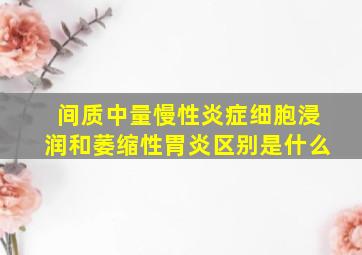 间质中量慢性炎症细胞浸润和萎缩性胃炎区别是什么